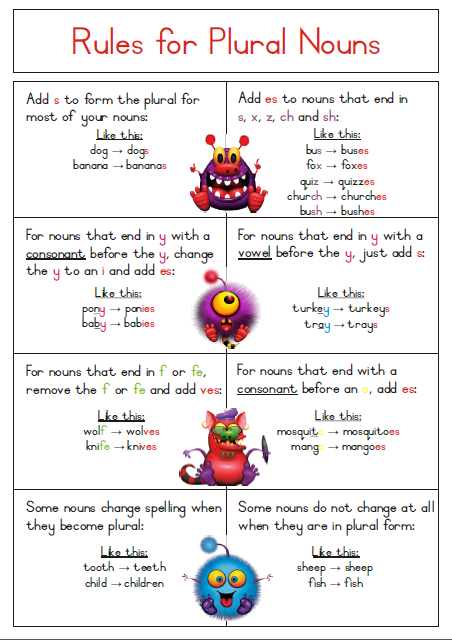 Rules for Plural Nouns

Add s to form the plural for most of your nouns:

Like this:
dog → dogs
banana → bananas

Add es to nouns that end in s, x, z, ch and sh:

Like this:
bus → buses
fox → foxes
quiz → quizzes
church → churches
bush → bushes

For nouns that end in y with a consonant before the y, change the y to an i and add es:

Like this:
pony → ponies
baby → babies

For nouns that end in y with a vowel before the y, just add s:

Like this:
turkey → turkeys
tray → trays

For nouns that end in f or fe, remove the f or fe and add ves:

Like this:
wolf → wolves
knife → knives

For nouns that end with a consonant before an o, add es:

Like this:
mosquito → mosquitoes
mango → mangoes

Some nouns change spelling when they become plural:

Like this:
tooth → teeth
child → children

Some nouns do not change at all when they are in plural form:

Like this:
sheep → sheep
fish → fish